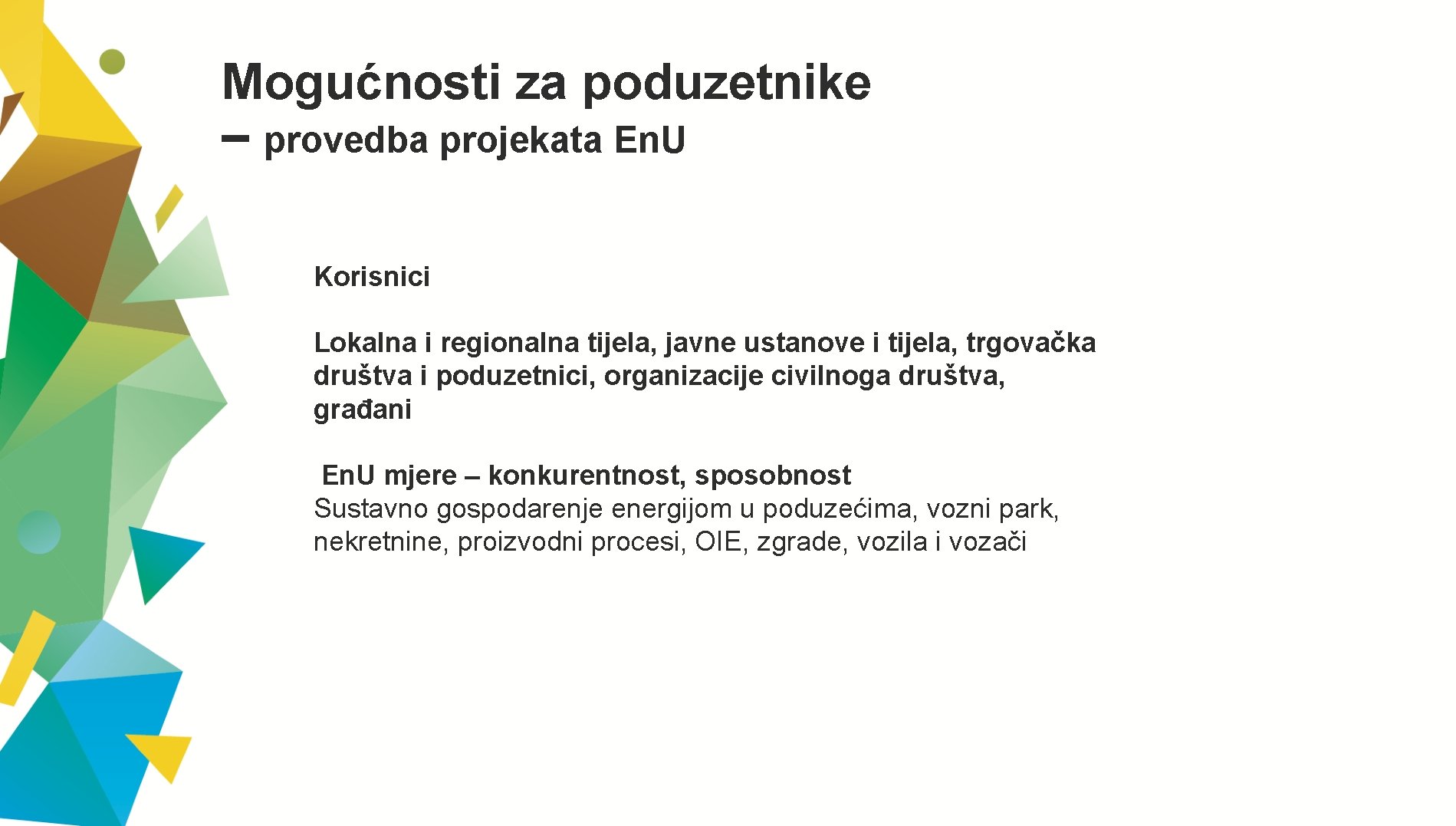 Mogućnosti za poduzetnike
– provedba projekata En.U

Korisnici

Lokalna i regionalna tijela, javne ustanove i tijela, trgovačka društva i poduzetnici, organizacije civilnoga društva, građani

En.U mjere – konkurentnost, sposobnost
Sustavno gospodarenje energijom u poduzećima, vozni park, nekretnine, proizvodni procesi, OIE, zgrade, vozila i vozači